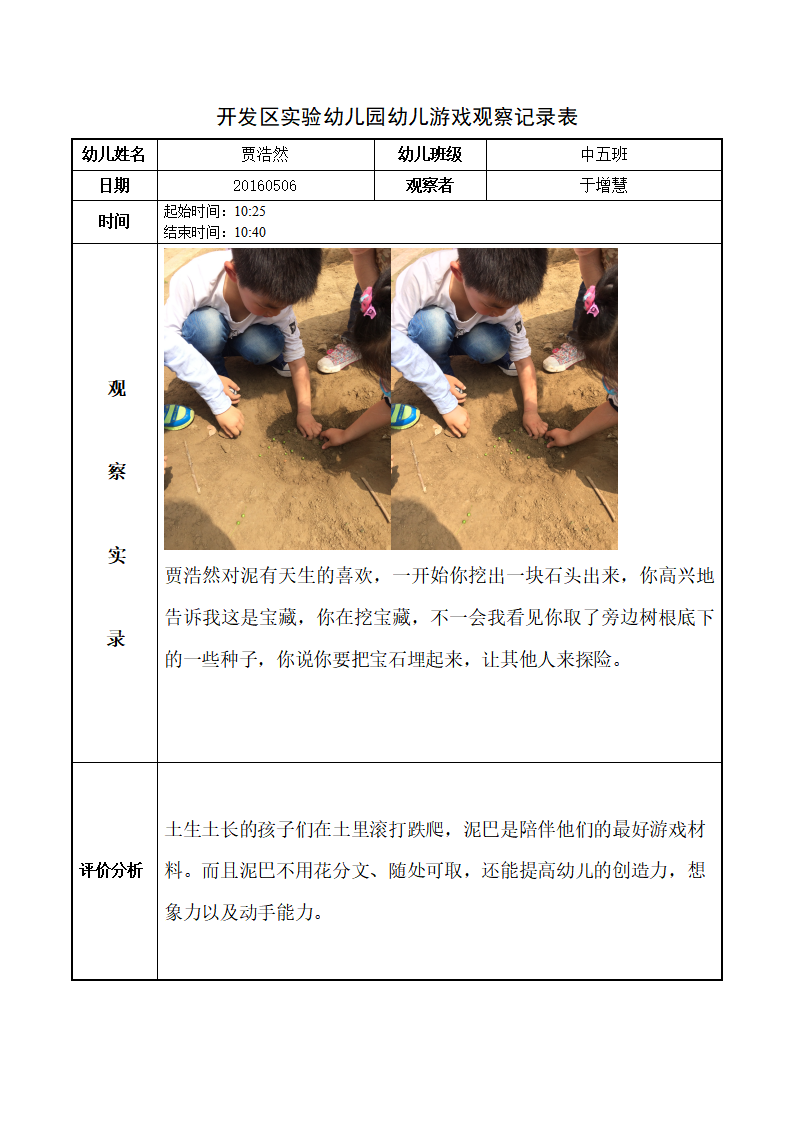 开发区实验幼儿园幼儿游戏观察记录表

| 幼儿姓名 | 贾浩然 | 幼儿班级 | 中五班 |
|---|---|---|---|
| 日期 | 20160506 | 观察者 | 于增慧 |
| 时间 | 起始时间：10:25 结束时间：10:40 | | |
| 观察实录 | 贾浩然对泥有天生的喜欢，一开始你挖出一块石头出来，你高兴地告诉我这是宝藏，你在挖宝藏，不一会我看见你取了旁边树根底下的一些种子，你说你要把宝石埋起来，让其他人来探险。 | | |
| 评价分析 | 土生土长的孩子们在土里滚打跌爬，泥巴是陪伴他们的最好游戏材料。而且泥巴不用花分文、随处可取，还能提高幼儿的创造力，想象力以及动手能力。 | | |